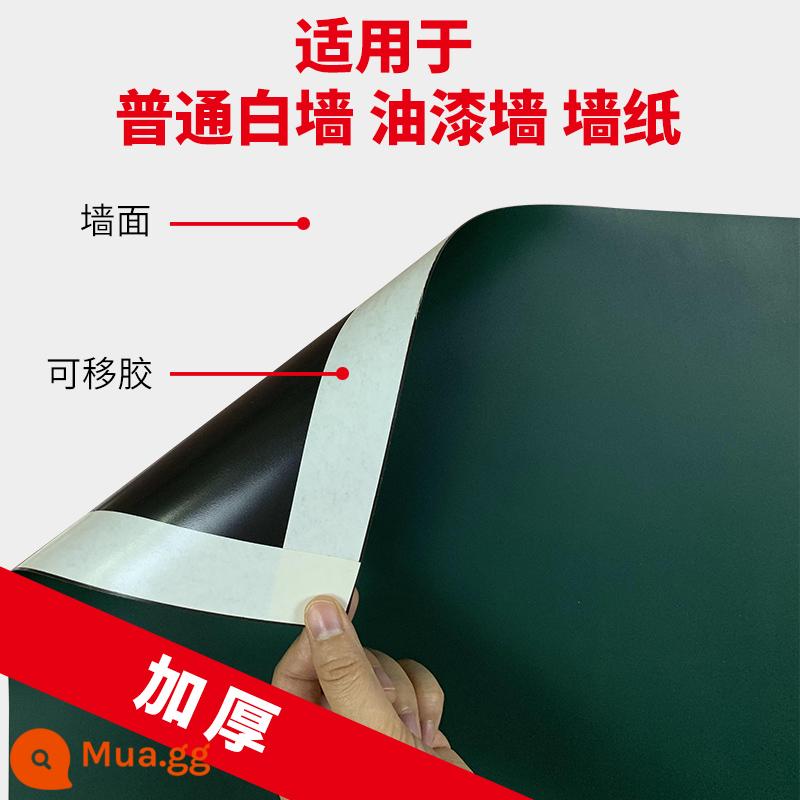 适用于
普通白墙 油漆墙 墙纸

墙面

可移胶

加厚

Mua.gg